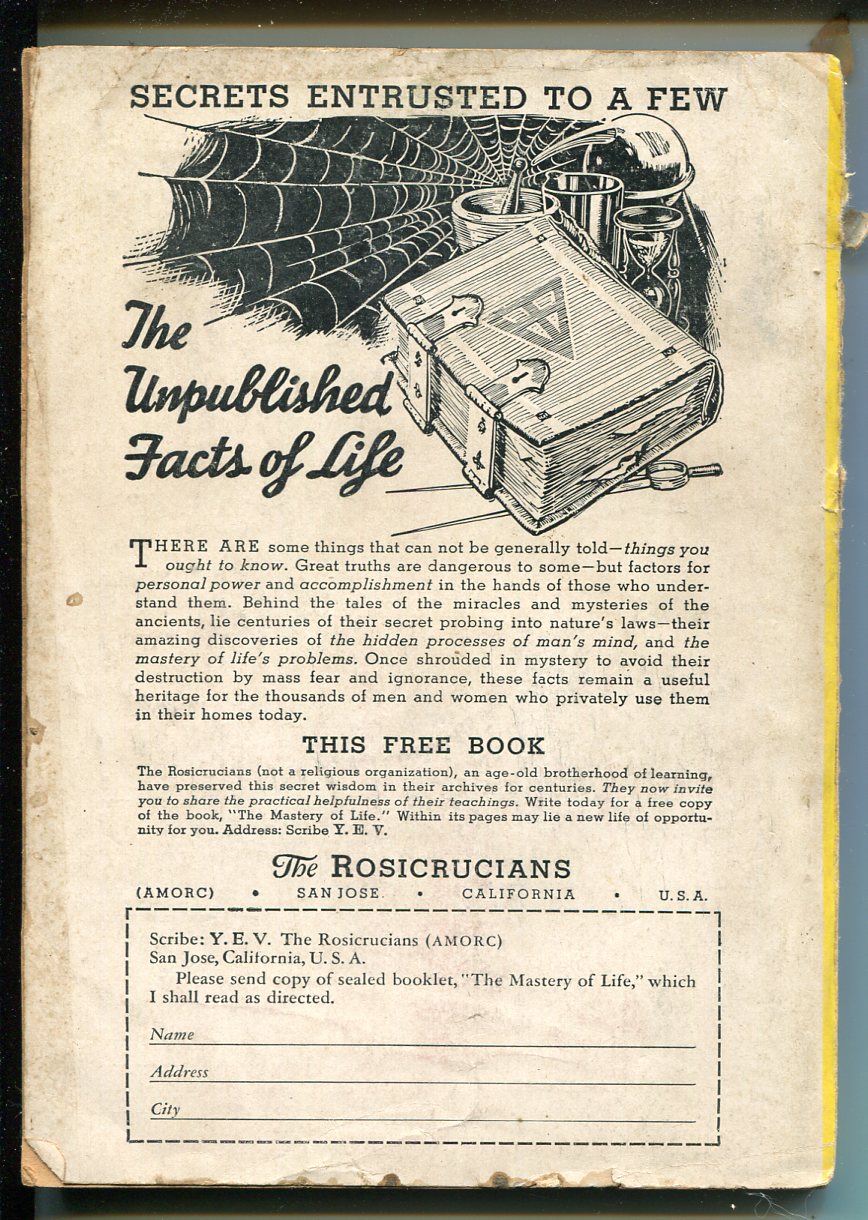 SECRETS ENTRUSTED TO A FEW

The Unpublished Facts of Life

THERE ARE some things that can not be generally told—things you ought to know. Great truths are dangerous to some—but factors for personal power and accomplishment in the hands of those who understand them. Behind the tales of the miracles and mysteries of the ancients, lie centuries of their secret probing into nature's laws—their amazing discoveries of the hidden processes of man's mind, and the mastery of life's problems. Once shrouded in mystery to avoid their destruction by mass fear and ignorance, these facts remain a useful heritage for the thousands of men and women who privately use them in their homes today.

THIS FREE BOOK

The Rosicrucians (not a religious organization), an age-old brotherhood of learning, have preserved this secret wisdom in their archives for centuries. They now invite you to share the practical helpfulness of their teachings. Write today for a free copy of the book, "The Mastery of Life." Within its pages may lie a new life of opportunity for you. Address: Scribe Y. E. V.

The ROSICRUCIANS

(AMORC) • SAN JOSE • CALIFORNIA • U. S. A.

Scribe: Y. E. V. The Rosicrucians (AMORC)
San Jose, California, U. S. A.
Please send copy of sealed booklet, "The Mastery of Life," which I shall read as directed.

Name

Address

City